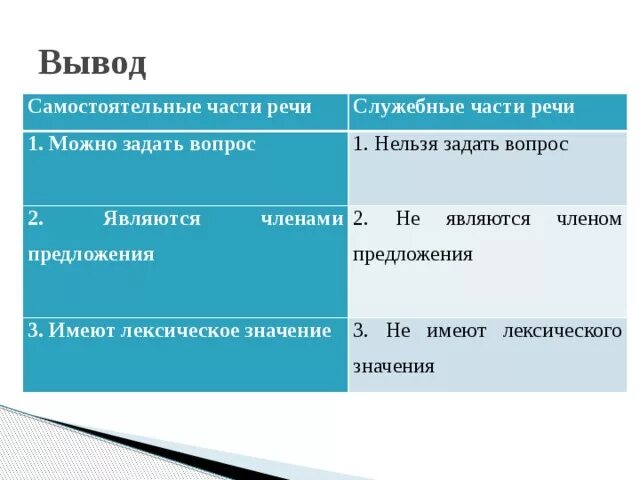 Вывод

| Самостоятельные части речи | Служебные части речи |
|---|---|
| 1. Можно задать вопрос | 1. Нельзя задать вопрос |
| 2. Являются членами предложения | 2. Не являются членом предложения |
| 3. Имеют лексическое значение | 3. Не имеют лексического значения |